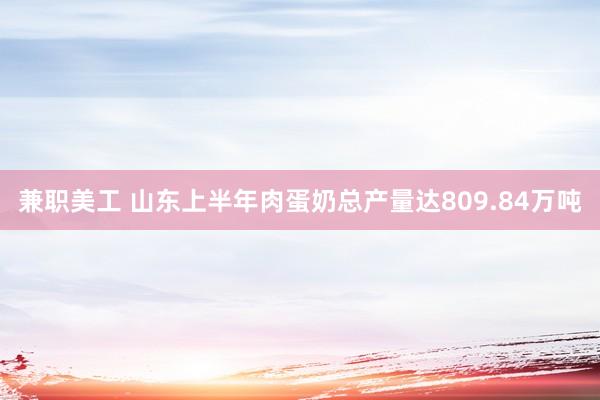 兼职美工 山东上半年肉蛋奶总产量达809.84万吨